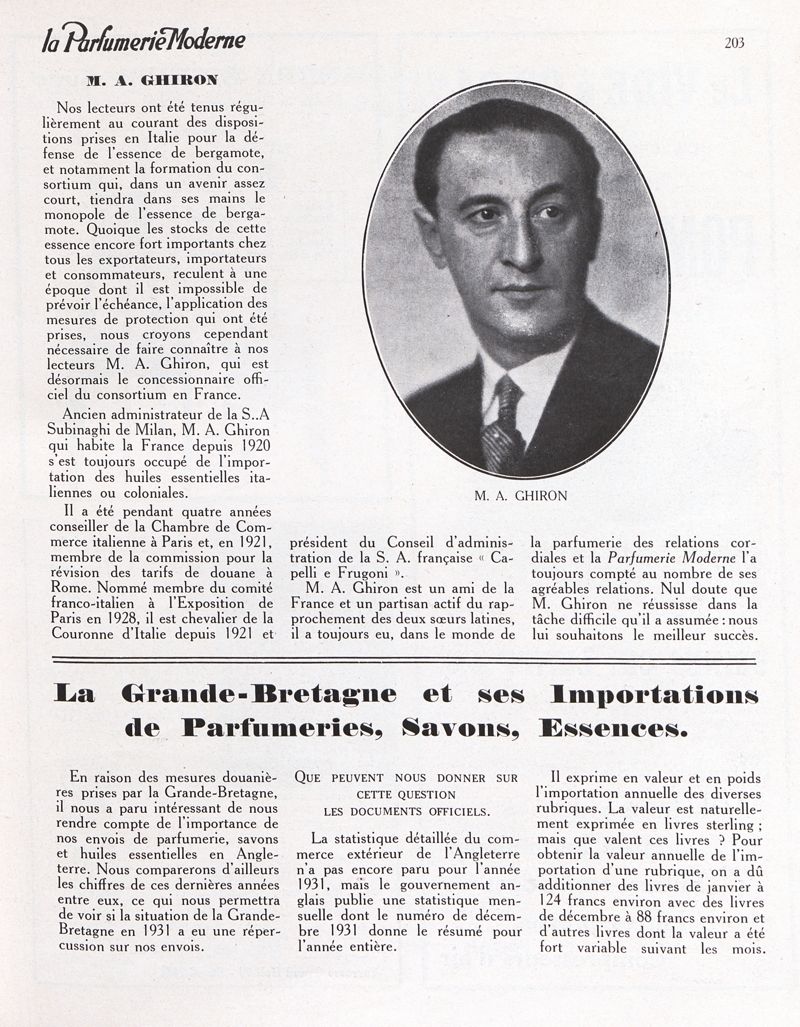 la Parfumerie Moderne

203

M. A. GHIRON

Nos lecteurs ont été tenus régulièrement au courant des dispositions prises en Italie pour la défense de l'essence de bergamote, et notamment la formation du consortium qui, dans un avenir assez court, tiendra dans ses mains le monopole de l'essence de bergamote. Quoique les stocks de cette essence encore fort importants chez tous les exportateurs, importateurs et consommateurs, reculent à une époque dont il est impossible de prévoir l'échéance, l'application des mesures de protection qui ont été prises, nous croyons cependant nécessaire de faire connaître à nos lecteurs M. A. Ghiron, qui est désormais le concessionnaire officiel du consortium en France.

Ancien administrateur de la S..A Subinaghi de Milan, M. A. Ghiron qui habite la France depuis 1920 s'est toujours occupé de l'importation des huiles essentielles italiennes ou coloniales.

Il a été pendant quatre années conseiller de la Chambre de Commerce italienne à Paris et, en 1921, membre de la commission pour la révision des tarifs de douane à Rome. Nommé membre du comité franco-italien à l'Exposition de Paris en 1928, il est chevalier de la Couronne d'Italie depuis 1921 et président du Conseil d'administration de la S. A. française « Capelli e Frugoni ».

M. A. Ghiron est un ami de la France et un partisan actif du rapprochement des deux sœurs latines, il a toujours eu, dans le monde de la parfumerie des relations cordiales et la Parfumerie Moderne l'a toujours compté au nombre de ses agréables relations. Nul doute que M. Ghiron ne réussisse dans la tâche difficile qu'il a assumée : nous lui souhaitons le meilleur succès.

M. A. GHIRON

La Grande-Bretagne et ses Importations de Parfumeries, Savons, Essences.

En raison des mesures douanières prises par la Grande-Bretagne, il nous a paru intéressant de nous rendre compte de l'importance de nos envois de parfumerie, savons et huiles essentielles en Angleterre. Nous comparerons d'ailleurs les chiffres de ces dernières années entre eux, ce qui nous permettra de voir si la situation de la Grande-Bretagne en 1931 a eu une répercussion sur nos envois.

QUE PEUVENT NOUS DONNER SUR CETTE QUESTION LES DOCUMENTS OFFICIELS.

La statistique détaillée du commerce extérieur de l'Angleterre n'a pas encore paru pour l'année 1931, mais le gouvernement anglais publie une statistique mensuelle dont le numéro de décembre 1931 donne le résumé pour l'année entière.

Il exprime en valeur et en poids l'importation annuelle des diverses rubriques. La valeur est naturellement exprimée en livres sterling ; mais que valent ces livres ? Pour obtenir la valeur annuelle de l'importation d'une rubrique, on a dû additionner des livres de janvier à 124 francs environ avec des livres de décembre à 88 francs environ et d'autres livres dont la valeur a été fort variable suivant les mois.